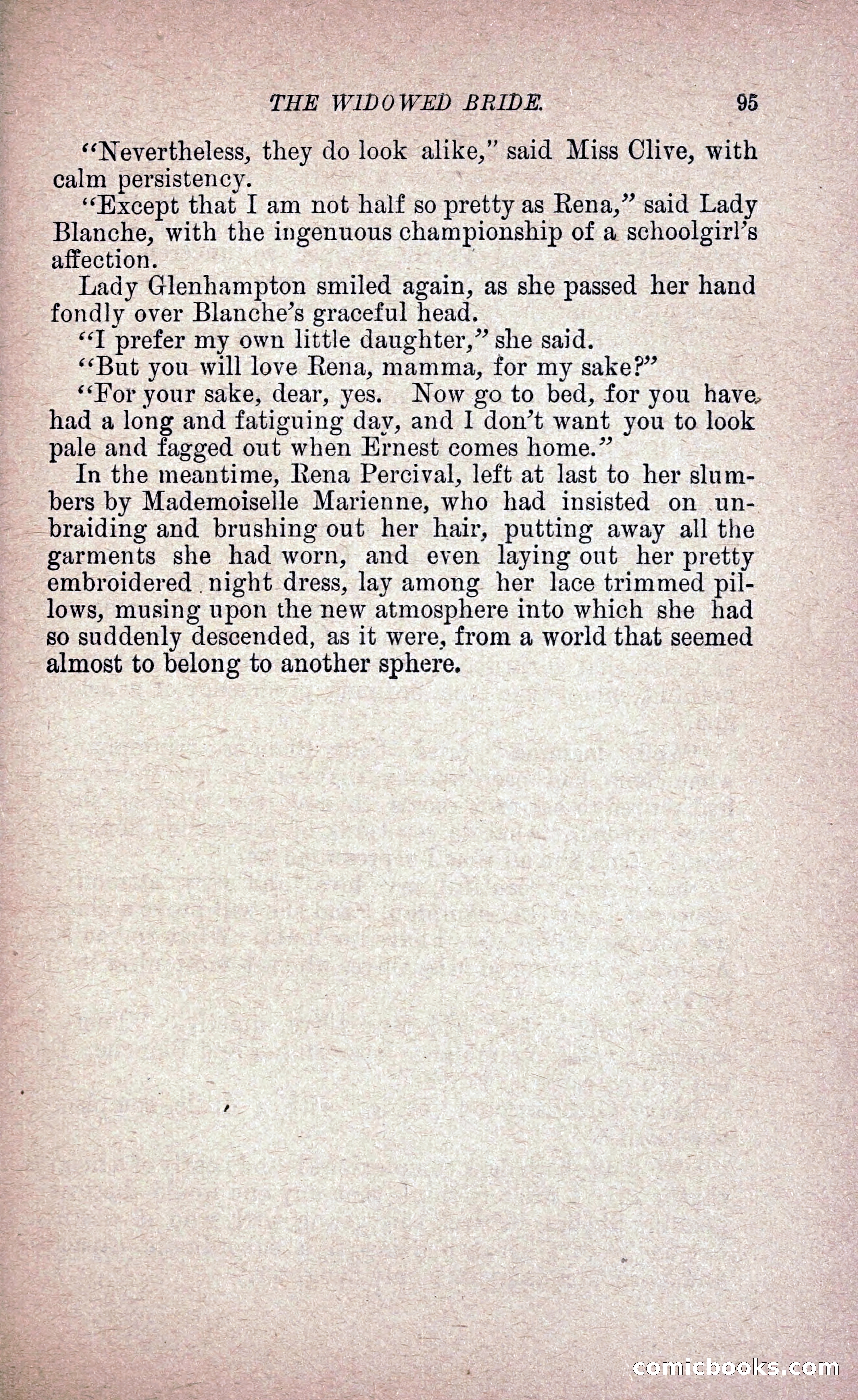 THE WIDOWED BRIDE. 95

"Nevertheless, they do look alike," said Miss Clive, with calm persistency.

"Except that I am not half so pretty as Rena," said Lady Blanche, with the ingenuous championship of a schoolgirl's affection.

Lady Glenhampton smiled again, as she passed her hand fondly over Blanche's graceful head.

"I prefer my own little daughter," she said.

"But you will love Rena, mamma, for my sake?"

"For your sake, dear, yes. Now go to bed, for you have had a long and fatiguing day, and I don't want you to look pale and fagged out when Ernest comes home."

In the meantime, Rena Percival, left at last to her slumbers by Mademoiselle Marienne, who had insisted on unbraiding and brushing out her hair, putting away all the garments she had worn, and even laying out her pretty embroidered night dress, lay among her lace trimmed pillows, musing upon the new atmosphere into which she had so suddenly descended, as it were, from a world that seemed almost to belong to another sphere.

comicbooks.com